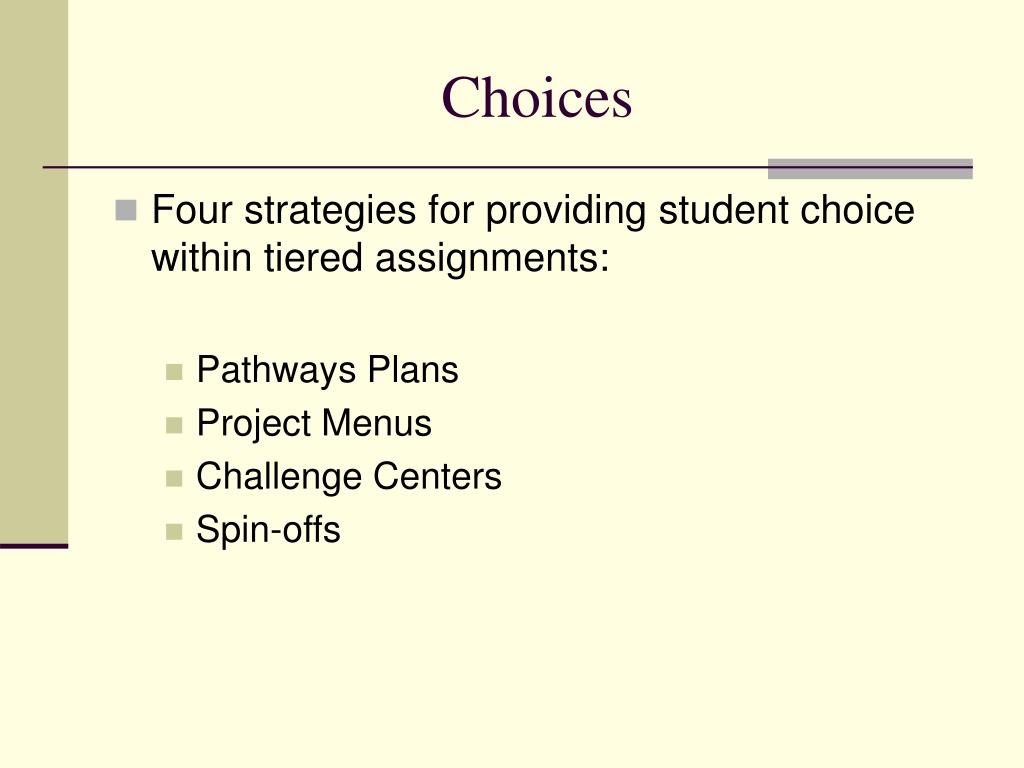 Choices

Four strategies for providing student choice within tiered assignments:

Pathways Plans
Project Menus
Challenge Centers
Spin-offs